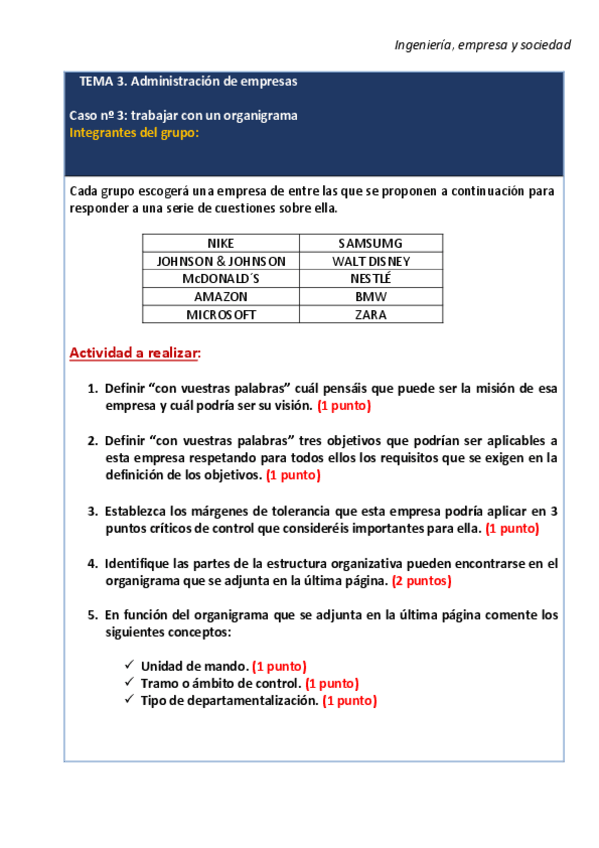 Ingeniería, empresa y sociedad

TEMA 3. Administración de empresas

Caso nº 3: trabajar con un organigrama
Integrantes del grupo:

Cada grupo escogerá una empresa de entre las que se proponen a continuación para responder a una serie de cuestiones sobre ella.

| NIKE | SAMSUMG |
|---|---|
| JOHNSON & JOHNSON | WALT DISNEY |
| McDONALD´S | NESTLÉ |
| AMAZON | BMW |
| MICROSOFT | ZARA |

Actividad a realizar:

1. Definir “con vuestras palabras” cuál pensáis que puede ser la misión de esa empresa y cuál podría ser su visión. (1 punto)

2. Definir “con vuestras palabras” tres objetivos que podrían ser aplicables a esta empresa respetando para todos ellos los requisitos que se exigen en la definición de los objetivos. (1 punto)

3. Establezca los márgenes de tolerancia que esta empresa podría aplicar en 3 puntos críticos de control que consideréis importantes para ella. (1 punto)

4. Identifique las partes de la estructura organizativa pueden encontrarse en el organigrama que se adjunta en la última página. (2 puntos)

5. En función del organigrama que se adjunta en la última página comente los siguientes conceptos:

✓ Unidad de mando. (1 punto)
✓ Tramo o ámbito de control. (1 punto)
✓ Tipo de departamentalización. (1 punto)